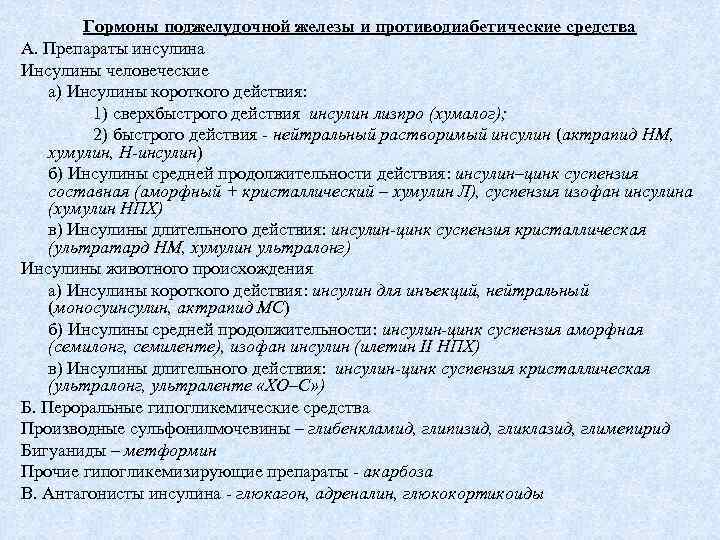 Гормоны поджелудочной железы и противодиабетические средства

А. Препараты инсулина

Инсулины человеческие

а) Инсулины короткого действия:

1) сверхбыстрого действия инсулин лизпро (хумалог);

2) быстрого действия - нейтральный растворимый инсулин (актрапид НМ, хумулин, Н-инсулин)

б) Инсулины средней продолжительности действия: инсулин–цинк суспензия составная (аморфный + кристаллический – хумулин Л), суспензия изофан инсулина (хумулин НПХ)

в) Инсулины длительного действия: инсулин-цинк суспензия кристаллическая (ультратард НМ, хумулин ультралонг)

Инсулины животного происхождения

а) Инсулины короткого действия: инсулин для инъекций, нейтральный (моносуинсулин, актрапид МС)

б) Инсулины средней продолжительности: инсулин-цинк суспензия аморфная (семилонг, семиленте), изофан инсулин (илетин II НПХ)

в) Инсулины длительного действия: инсулин-цинк суспензия кристаллическая (ультралонг, ультраленте «ХО–С»)

Б. Пероральные гипогликемические средства

Производные сульфонилмочевины – глибенкламид, глипизид, гликлазид, глимепирид

Бигуаниды – метформин

Прочие гипогликемизирующие препараты - акарбоза

В. Антагонисты инсулина - глюкагон, адреналин, глюкокортикоиды